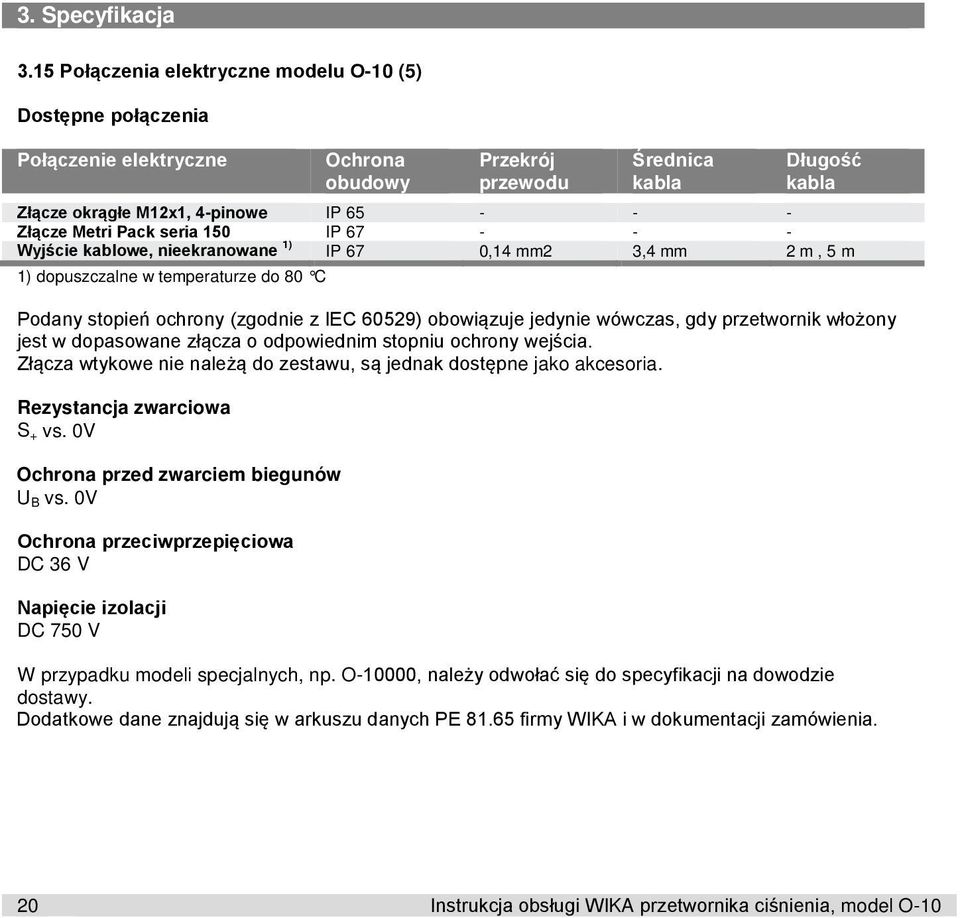 3. Specyfikacja

3.15 Połączenia elektryczne modelu O-10 (5)

Dostępne połączenia

| Połączenie elektryczne | Ochrona obudowy | Przekrój przewodu | Średnica kabla | Długość kabla |
|---|---|---|---|---|
| Złącze okrągłe M12x1, 4-pinowe | IP 65 | - | - | - |
| Złącze Metri Pack seria 150 | IP 67 | - | - | - |
| Wyjście kablowe, nieekranowane $^{1)}$ | IP 67 | 0,14 mm2 | 3,4 mm | 2 m , 5 m |

1) dopuszczalne w temperaturze do 80 °C

Podany stopień ochrony (zgodnie z IEC 60529) obowiązuje jedynie wówczas, gdy przetwornik włożony jest w dopasowane złącza o odpowiednim stopniu ochrony wejścia.
Złącza wtykowe nie należą do zestawu, są jednak dostępne jako akcesoria.

Rezystancja zwarciowa
$S_+$ vs. 0V

Ochrona przed zwarciem biegunów
$U_B$ vs. 0V

Ochrona przeciwprzepięciowa
DC 36 V

Napięcie izolacji
DC 750 V

W przypadku modeli specjalnych, np. O-10000, należy odwołać się do specyfikacji na dowodzie dostawy.
Dodatkowe dane znajdują się w arkuszu danych PE 81.65 firmy WIKA i w dokumentacji zamówienia.

20 Instrukcja obsługi WIKA przetwornika ciśnienia, model O-10